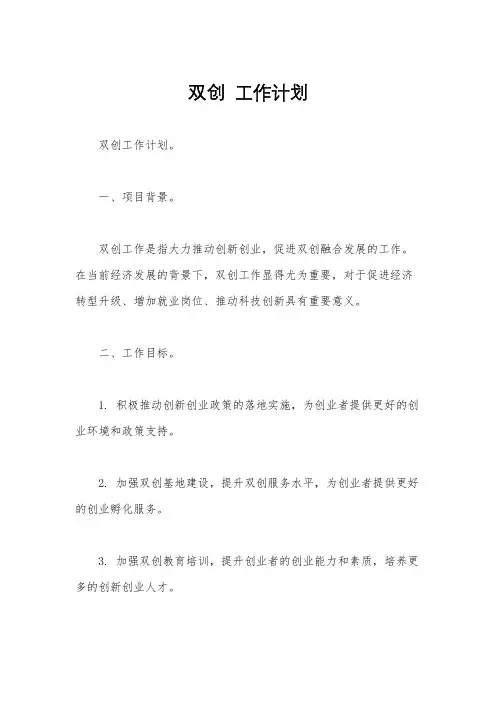 双创 工作计划

双创工作计划。

一、项目背景。

双创工作是指大力推动创新创业，促进双创融合发展的工作。在当前经济发展的背景下，双创工作显得尤为重要，对于促进经济转型升级、增加就业岗位、推动科技创新具有重要意义。

二、工作目标。

1. 积极推动创新创业政策的落地实施，为创业者提供更好的创业环境和政策支持。

2. 加强双创基地建设，提升双创服务水平，为创业者提供更好的创业孵化服务。

3. 加强双创教育培训，提升创业者的创业能力和素质，培养更多的创新创业人才。